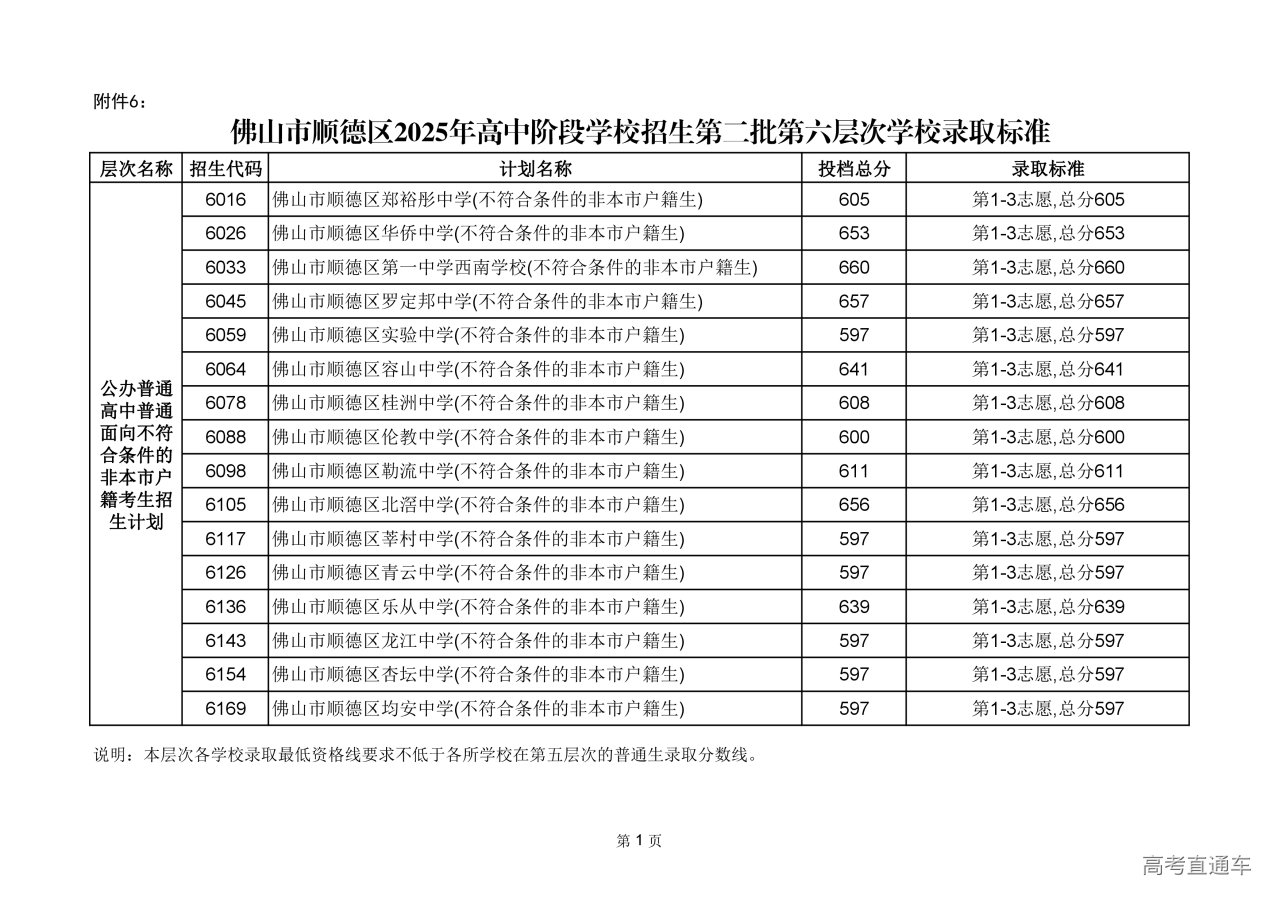 附件6：

佛山市顺德区2025年高中阶段学校招生第二批第六层次学校录取标准

| 层次名称 | 招生代码 | 计划名称 | 投档总分 | 录取标准 |
|---|---|---|---|---|
| 公办普通高中普通面向不符合条件的非本市户籍考生招生计划 | 6016 | 佛山市顺德区郑裕彤中学(不符合条件的非本市户籍生) | 605 | 第1-3志愿,总分605 |
| | 6026 | 佛山市顺德区华侨中学(不符合条件的非本市户籍生) | 653 | 第1-3志愿,总分653 |
| | 6033 | 佛山市顺德区第一中学西南学校(不符合条件的非本市户籍生) | 660 | 第1-3志愿,总分660 |
| | 6045 | 佛山市顺德区罗定邦中学(不符合条件的非本市户籍生) | 657 | 第1-3志愿,总分657 |
| | 6059 | 佛山市顺德区实验中学(不符合条件的非本市户籍生) | 597 | 第1-3志愿,总分597 |
| | 6064 | 佛山市顺德区容山中学(不符合条件的非本市户籍生) | 641 | 第1-3志愿,总分641 |
| | 6078 | 佛山市顺德区桂洲中学(不符合条件的非本市户籍生) | 608 | 第1-3志愿,总分608 |
| | 6088 | 佛山市顺德区伦教中学(不符合条件的非本市户籍生) | 600 | 第1-3志愿,总分600 |
| | 6098 | 佛山市顺德区勒流中学(不符合条件的非本市户籍生) | 611 | 第1-3志愿,总分611 |
| | 6105 | 佛山市顺德区北滘中学(不符合条件的非本市户籍生) | 656 | 第1-3志愿,总分656 |
| | 6117 | 佛山市顺德区莘村中学(不符合条件的非本市户籍生) | 597 | 第1-3志愿,总分597 |
| | 6126 | 佛山市顺德区青云中学(不符合条件的非本市户籍生) | 597 | 第1-3志愿,总分597 |
| | 6136 | 佛山市顺德区乐从中学(不符合条件的非本市户籍生) | 639 | 第1-3志愿,总分639 |
| | 6143 | 佛山市顺德区龙江中学(不符合条件的非本市户籍生) | 597 | 第1-3志愿,总分597 |
| | 6154 | 佛山市顺德区杏坛中学(不符合条件的非本市户籍生) | 597 | 第1-3志愿,总分597 |
| | 6169 | 佛山市顺德区均安中学(不符合条件的非本市户籍生) | 597 | 第1-3志愿,总分597 |

说明：本层次各学校录取最低资格线要求不低于各所学校在第五层次的普通生录取分数线。

第 1 页

高考直通车